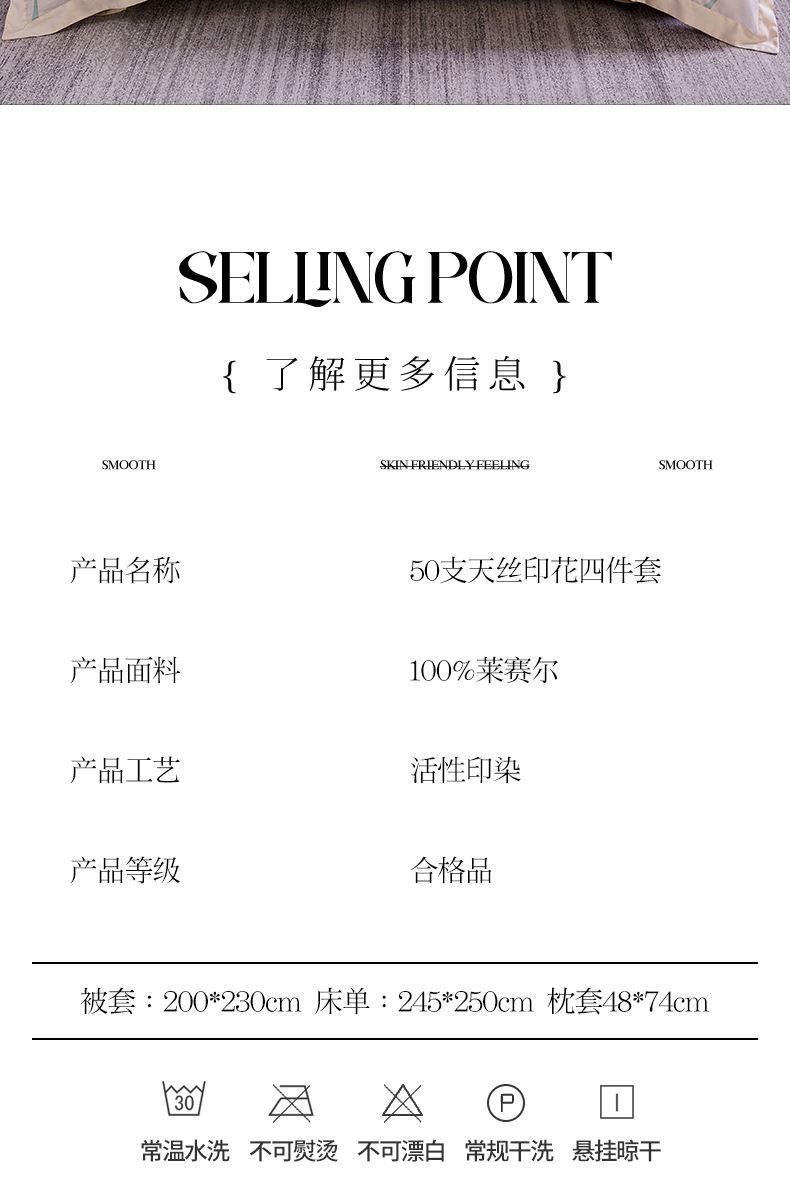 SELLING POINT

{ 了解更多信息 }

SMOOTH

SKIN FRIENDLY FEELING

SMOOTH

| 产品名称 | 50支天丝印花四件套 |
|---|---|
| 产品面料 | 100%莱赛尔 |
| 产品工艺 | 活性印染 |
| 产品等级 | 合格品 |

被套：200*230cm 床单：245*250cm 枕套48*74cm

30

P

常温水洗 不可熨烫 不可漂白 常规干洗 悬挂晾干